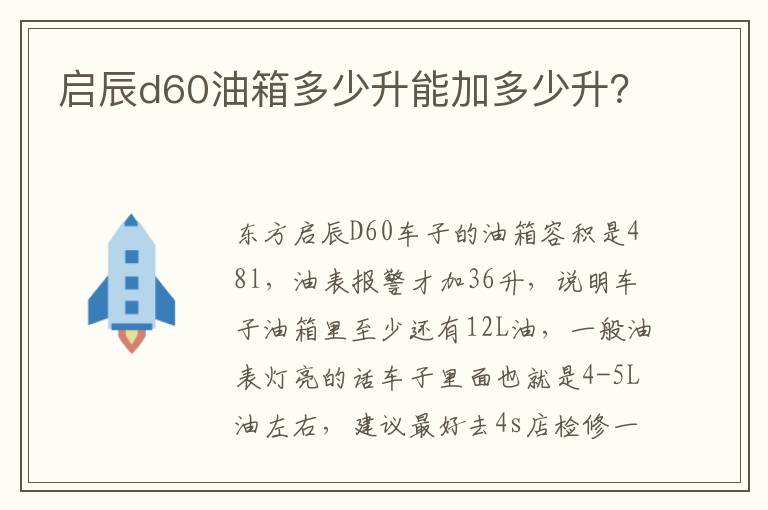 启辰d60油箱多少升能加多少升?

东方启辰D60车子的油箱容积是481，油表报警才加36升，说明车子油箱里至少还有12L油，一般油表灯亮的话车子里面也就是4-5L油左右，建议最好去4s店检修一